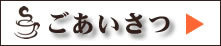 ごあいさつ